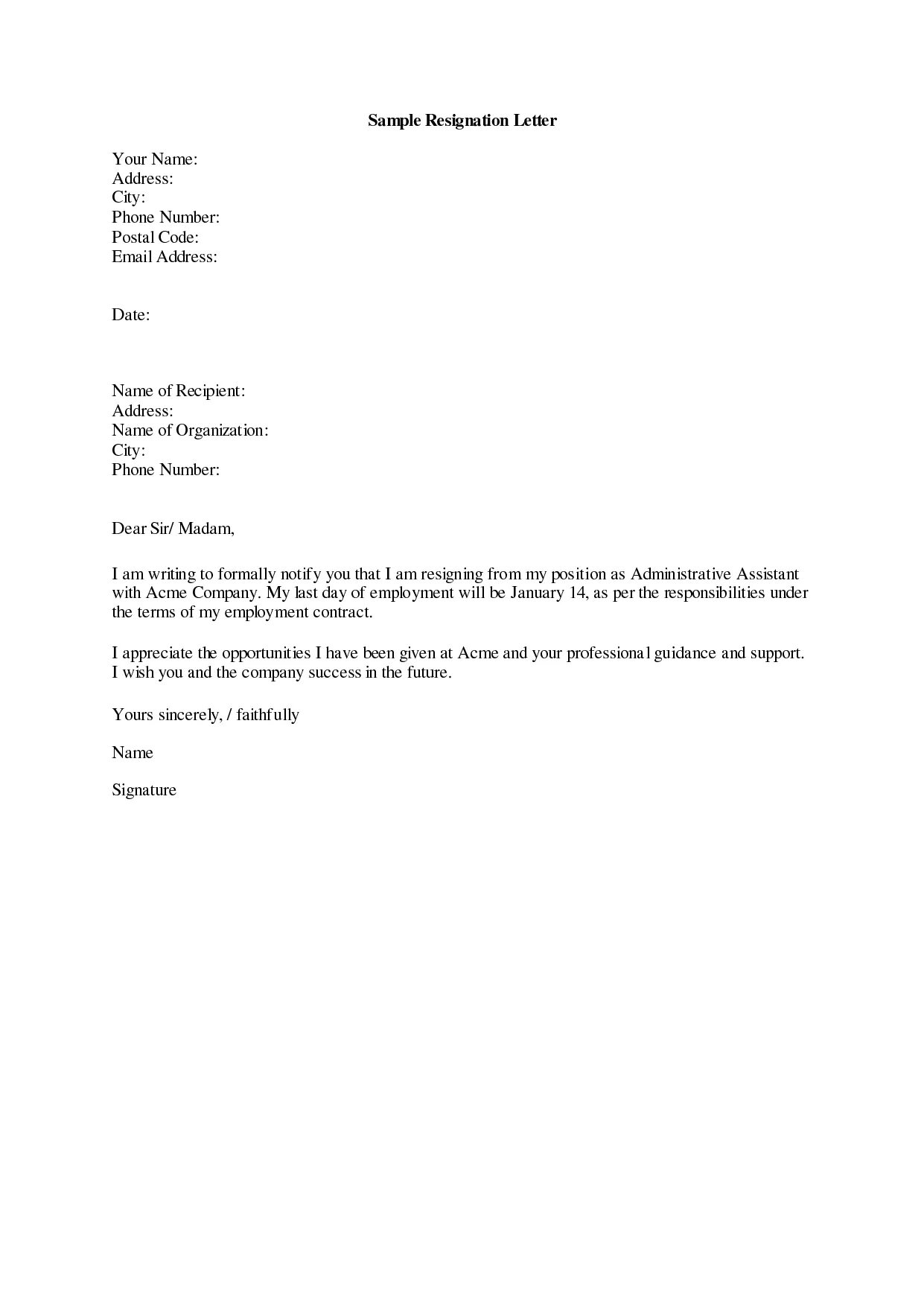 Sample Resignation Letter

Your Name:
Address:
City:
Phone Number:
Postal Code:
Email Address:

Date:

Name of Recipient:
Address:
Name of Organization:
City:
Phone Number:

Dear Sir/ Madam,

I am writing to formally notify you that I am resigning from my position as Administrative Assistant with Acme Company. My last day of employment will be January 14, as per the responsibilities under the terms of my employment contract.

I appreciate the opportunities I have been given at Acme and your professional guidance and support. I wish you and the company success in the future.

Yours sincerely, / faithfully

Name

Signature